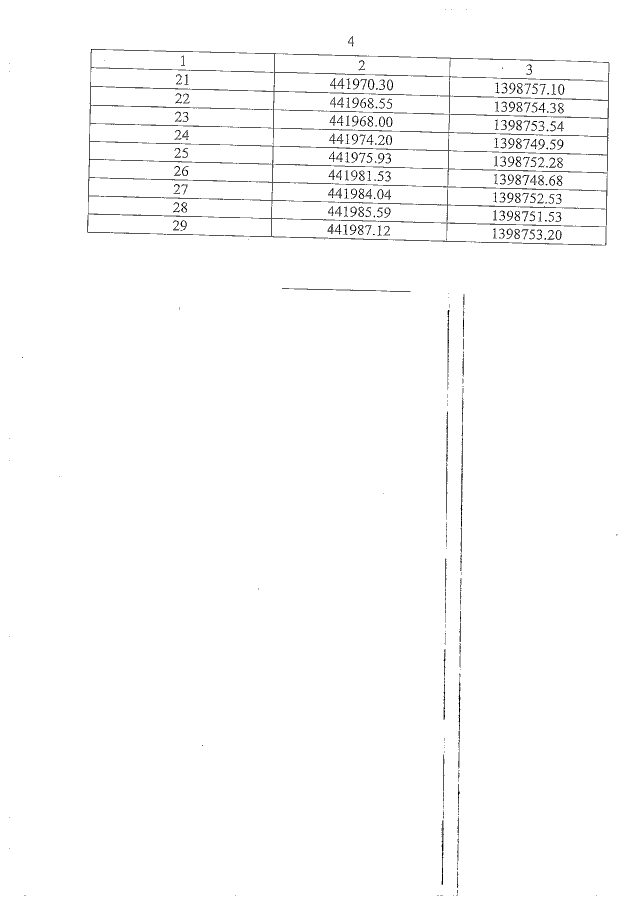 4

| 1 | 2 | 3 |
|---|---|---|
| 21 | 441970.30 | 1398757.10 |
| 22 | 441968.55 | 1398754.38 |
| 23 | 441968.00 | 1398753.54 |
| 24 | 441974.20 | 1398749.59 |
| 25 | 441975.93 | 1398752.28 |
| 26 | 441981.53 | 1398748.68 |
| 27 | 441984.04 | 1398752.53 |
| 28 | 441985.59 | 1398751.53 |
| 29 | 441987.12 | 1398753.20 |